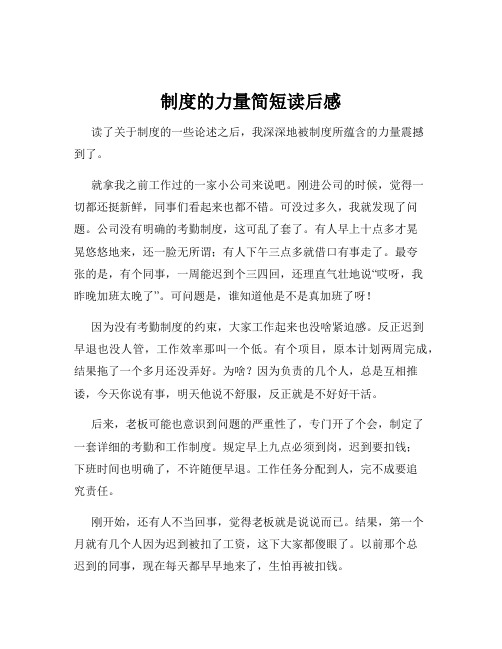 制度的力量简短读后感

读了关于制度的一些论述之后，我深深地被制度所蕴含的力量震撼到了。

就拿我之前工作过的一家小公司来说吧。刚进公司的时候，觉得一切都还挺新鲜，同事们看起来也都不错。可没过多久，我就发现了问题。公司没有明确的考勤制度，这可乱了套了。有人早上十点多才晃晃悠悠地来，还一脸无所谓；有人下午三点多就借口有事走了。最夸张的是，有个同事，一周能迟到个三四回，还理直气壮地说“哎呀，我昨晚加班太晚了”。可问题是，谁知道他是不是真加班了呀！

因为没有考勤制度的约束，大家工作起来也没啥紧迫感。反正迟到早退也没人管，工作效率那叫一个低。有个项目，原本计划两周完成，结果拖了一个多月还没弄好。为啥？因为负责的几个人，总是互相推诿，今天你说有事，明天他说不舒服，反正就是不好好干活。

后来，老板可能也意识到问题的严重性了，专门开了个会，制定了一套详细的考勤和工作制度。规定早上九点必须到岗，迟到要扣钱；下班时间也明确了，不许随便早退。工作任务分配到人，完不成要追究责任。

刚开始，还有人不当回事，觉得老板就是说说而已。结果，第一个月就有几个人因为迟到被扣了工资，这下大家都傻眼了。以前那个总迟到的同事，现在每天都早早地来了，生怕再被扣钱。